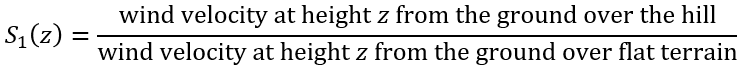 $S_1(z) = \frac{\text{wind velocity at height } z \text{ from the ground over the hill}}{\text{wind velocity at height } z \text{ from the ground over flat terrain}}$